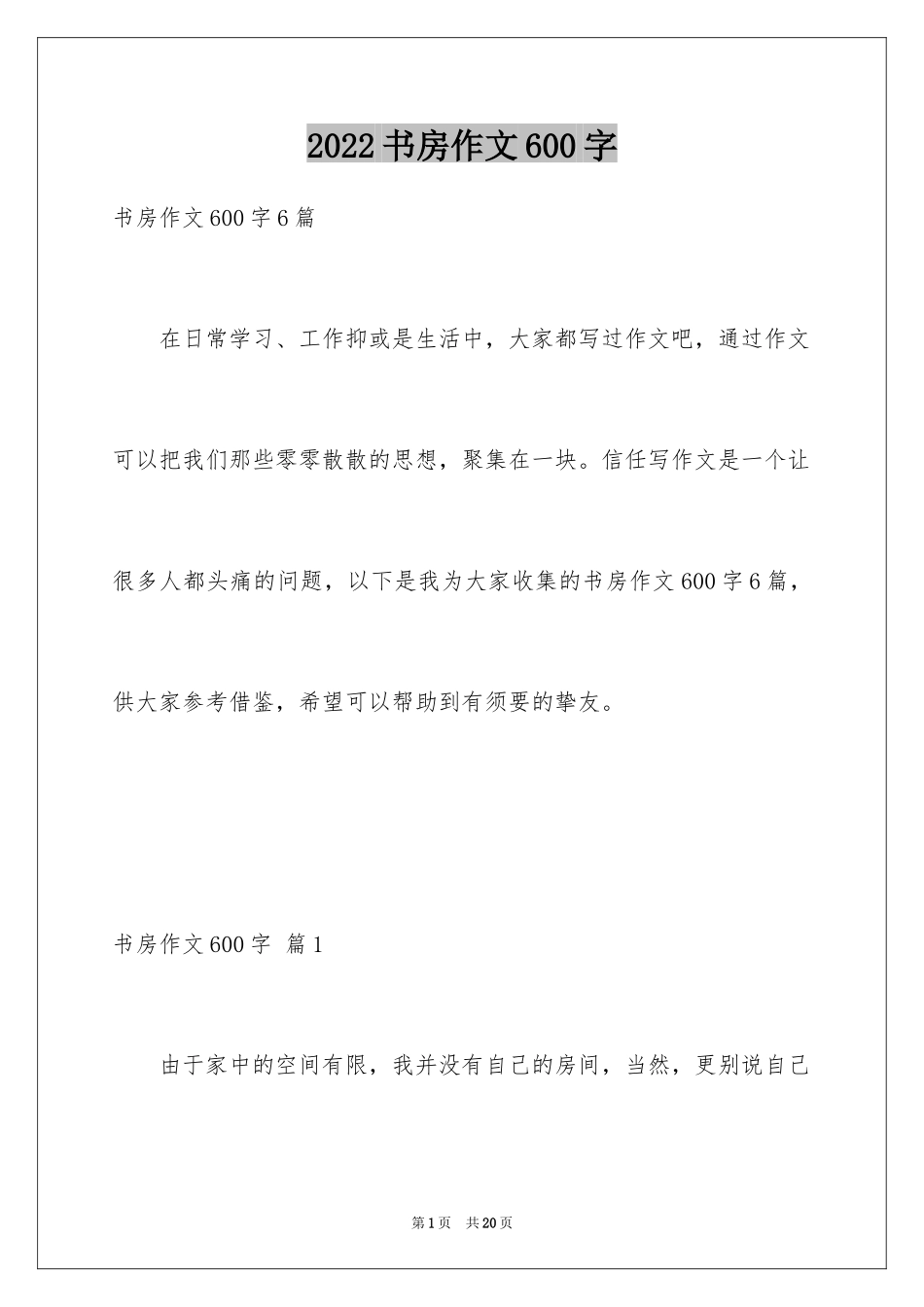 2022 书房作文 600 字

书房作文 600 字 6 篇

在日常学习、工作抑或是生活中，大家都写过作文吧，通过作文可以把我们那些零零散散的思想，聚集在一块。信任写作文是一个让很多人都头痛的问题，以下是我为大家收集的书房作文 600 字 6 篇，供大家参考借鉴，希望可以帮助到有须要的挚友。

书房作文 600 字 篇 1

由于家中的空间有限，我并没有自己的房间，当然，更别说自己

第 1 页 共 20 页